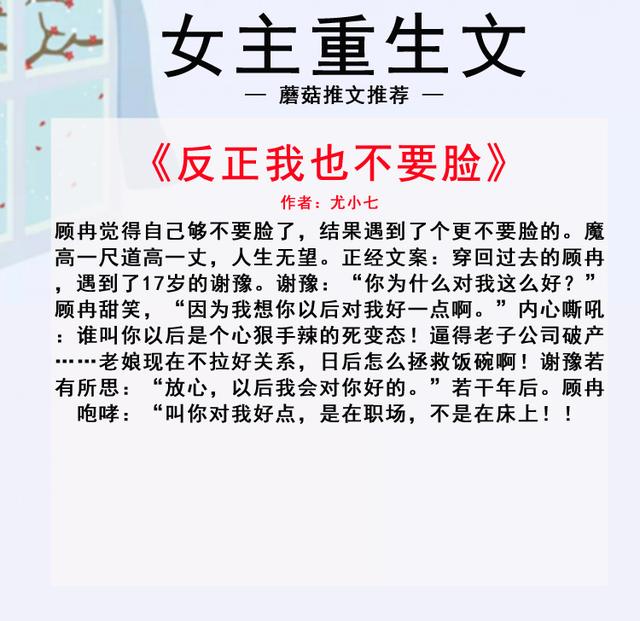 女主重生文

— 蘑菇推文推荐 —

《反正我也不要脸》

作者：尤小七

顾冉觉得自己够不要脸了，结果遇到了个更不要脸的。魔高一尺道高一丈，人生无望。正经文案：穿回过去的顾冉，遇到了17岁的谢豫。谢豫：“你为什么对我这么好？”顾冉甜笑，“因为我想你以后对我好一点啊。”内心嘶吼：谁叫你以后是个心狠手辣的死变态！逼得老子公司破产……老娘现在不拉好关系，日后怎么拯救饭碗啊！谢豫若有所思：“放心，以后我会对你好的。”若干年后。顾冉咆哮：“叫你对我好点，是在职场，不是在床上！！